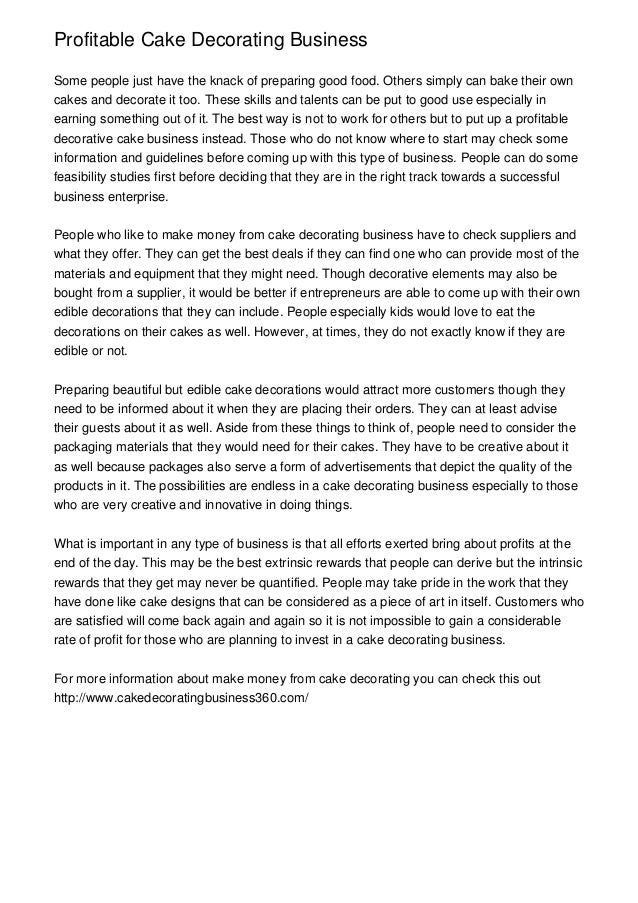 Profitable Cake Decorating Business

Some people just have the knack of preparing good food. Others simply can bake their own cakes and decorate it too. These skills and talents can be put to good use especially in earning something out of it. The best way is not to work for others but to put up a profitable decorative cake business instead. Those who do not know where to start may check some information and guidelines before coming up with this type of business. People can do some feasibility studies first before deciding that they are in the right track towards a successful business enterprise.

People who like to make money from cake decorating business have to check suppliers and what they offer. They can get the best deals if they can find one who can provide most of the materials and equipment that they might need. Though decorative elements may also be bought from a supplier, it would be better if entrepreneurs are able to come up with their own edible decorations that they can include. People especially kids would love to eat the decorations on their cakes as well. However, at times, they do not exactly know if they are edible or not.

Preparing beautiful but edible cake decorations would attract more customers though they need to be informed about it when they are placing their orders. They can at least advise their guests about it as well. Aside from these things to think of, people need to consider the packaging materials that they would need for their cakes. They have to be creative about it as well because packages also serve a form of advertisements that depict the quality of the products in it. The possibilities are endless in a cake decorating business especially to those who are very creative and innovative in doing things.

What is important in any type of business is that all efforts exerted bring about profits at the end of the day. This may be the best extrinsic rewards that people can derive but the intrinsic rewards that they get may never be quantified. People may take pride in the work that they have done like cake designs that can be considered as a piece of art in itself. Customers who are satisfied will come back again and again so it is not impossible to gain a considerable rate of profit for those who are planning to invest in a cake decorating business.

For more information about make money from cake decorating you can check this out http://www.cakedecoratingbusiness360.com/